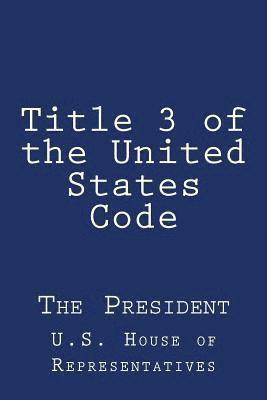 Title 3 of the United States Code

The President

U.S. House of Representatives